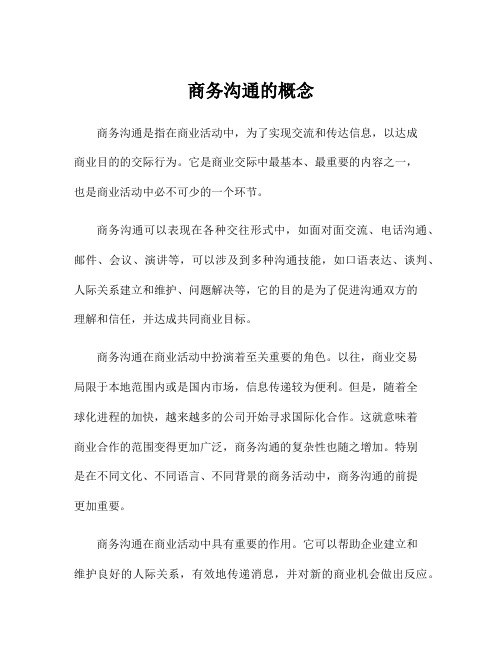 商务沟通的概念

商务沟通是指在商业活动中，为了实现交流和传达信息，以达成商业目的的交际行为。它是商业交际中最基本、最重要的内容之一，也是商业活动中必不可少的一个环节。

商务沟通可以表现在各种交往形式中，如面对面交流、电话沟通、邮件、会议、演讲等，可以涉及到多种沟通技能，如口语表达、谈判、人际关系建立和维护、问题解决等，它的目的是为了促进沟通双方的理解和信任，并达成共同商业目标。

商务沟通在商业活动中扮演着至关重要的角色。以往，商业交易局限于本地范围内或是国内市场，信息传递较为便利。但是，随着全球化进程的加快，越来越多的公司开始寻求国际化合作。这就意味着商业合作的范围变得更加广泛，商务沟通的复杂性也随之增加。特别是在不同文化、不同语言、不同背景的商务活动中，商务沟通的前提更加重要。

商务沟通在商业活动中具有重要的作用。它可以帮助企业建立和维护良好的人际关系，有效地传递消息，并对新的商业机会做出反应。